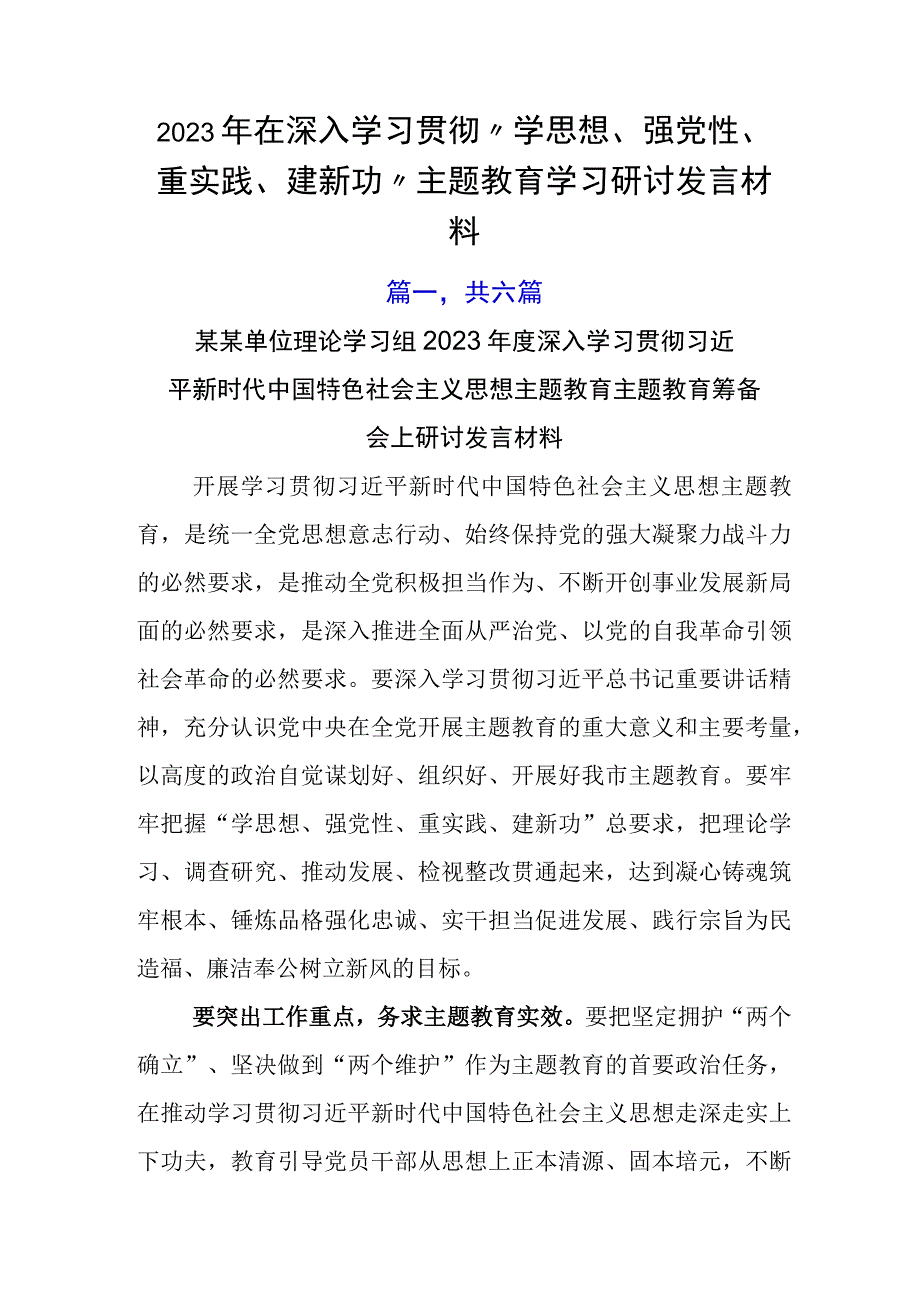 2023年在深入学习贯彻〃学思想、强党性、重实践、建新功〃主题教育学习研讨发言材料

篇一，共六篇

某某单位理论学习组2023年度深入学习贯彻习近平新时代中国特色社会主义思想主题教育主题教育筹备会上研讨发言材料

开展学习贯彻习近平新时代中国特色社会主义思想主题教育，是统一全党思想意志行动、始终保持党的强大凝聚力战斗力的必然要求，是推动全党积极担当作为、不断开创事业发展新局面的必然要求，是深入推进全面从严治党、以党的自我革命引领社会革命的必然要求。要深入学习贯彻习近平总书记重要讲话精神，充分认识党中央在全党开展主题教育的重大意义和主要考量，以高度的政治自觉谋划好、组织好、开展好我市主题教育。要牢牢把握“学思想、强党性、重实践、建新功”总要求，把理论学习、调查研究、推动发展、检视整改贯通起来，达到凝心铸魂筑牢根本、锤炼品格强化忠诚、实干担当促进发展、践行宗旨为民造福、廉洁奉公树立新风的目标。

要突出工作重点，务求主题教育实效。要把坚定拥护“两个确立”、坚决做到“两个维护”作为主题教育的首要政治任务，在推动学习贯彻习近平新时代中国特色社会主义思想走深走实上下功夫，教育引导党员干部从思想上正本清源、固本培元，不断